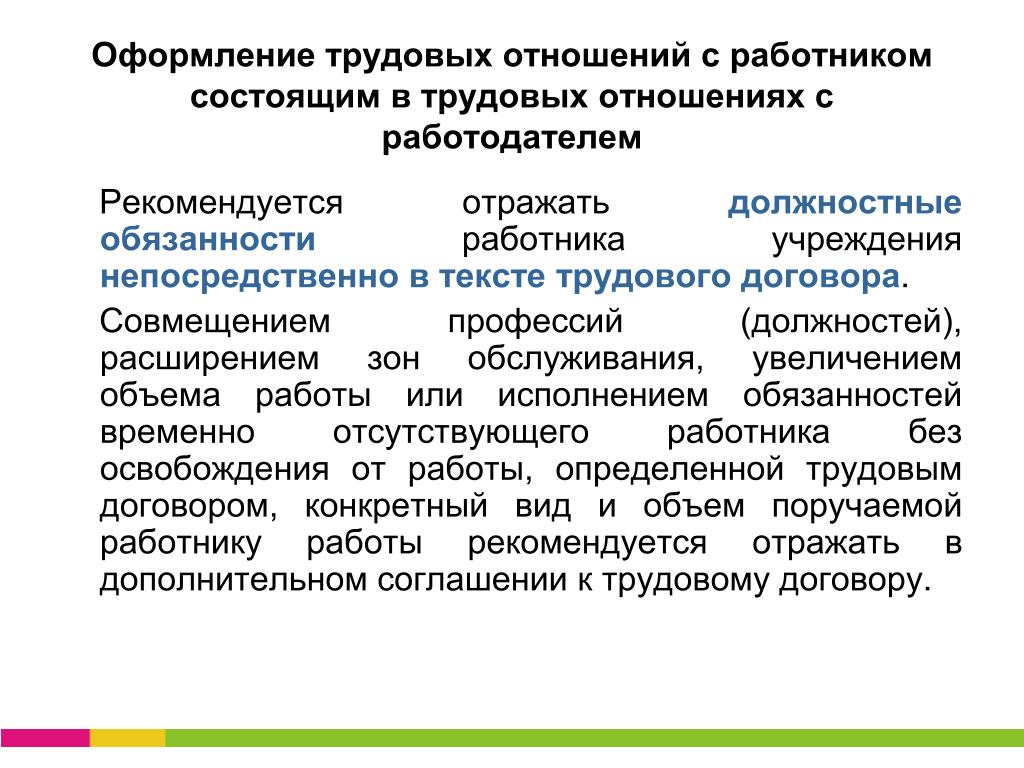 Оформление трудовых отношений с работником состоящим в трудовых отношениях с работодателем

Рекомендуется отражать должностные обязанности работника учреждения непосредственно в тексте трудового договора.

Совмещением профессий (должностей), расширением зон обслуживания, увеличением объема работы или исполнением обязанностей временно отсутствующего работника без освобождения от работы, определенной трудовым договором, конкретный вид и объем поручаемой работнику работы рекомендуется отражать в дополнительном соглашении к трудовому договору.